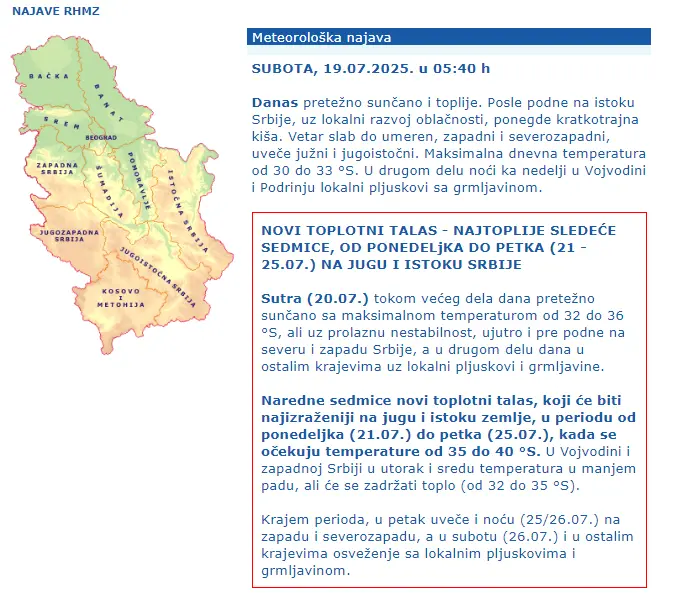 NAJAVE RHMZ

BAČKA
BANAT
SREM
BEOGRAD
ZAPADNA SRBIJA
ŠUMADIJA
POMORAVLJE
ISTOČNA SRBIJA
JUGOZAPADNA SRBIJA
JUGOISTOČNA SRBIJA
KOSOVO I METOHIJA

Meteorološka najava

SUBOTA, 19.07.2025. u 05:40 h

Danas pretežno sunčano i toplije. Posle podne na istoku Srbije, uz lokalni razvoj oblačnosti, ponegde kratkotrajna kiša. Vetar slab do umeren, zapadni i severozapadni, uveče južni i jugoistočni. Maksimalna dnevna temperatura od 30 do 33 °S. U drugom delu noći ka nedelji u Vojvodini i Podrinju lokalni pljuskovi sa grmljavinom.

NOVI TOPLOTNI TALAS - NAJTOPLIJE SLEDEĆE SEDMICE, OD PONEDELjKA DO PETKA (21 - 25.07.) NA JUGU I ISTOKU SRBIJE

Sutra (20.07.) tokom većeg dela dana pretežno sunčano sa maksimalnom temperaturom od 32 do 36 °S, ali uz prolaznu nestabilnost, ujutro i pre podne na severu i zapadu Srbije, a u drugom delu dana u ostalim krajevima uz lokalni pljuskovi i grmljavine.

Naredne sedmice novi toplotni talas, koji će biti najizraženiji na jugu i istoku zemlje, u periodu od ponedeljka (21.07.) do petka (25.07.), kada se očekuju temperature od 35 do 40 °S. U Vojvodini i zapadnoj Srbiji u utorak i sredu temperatura u manjem padu, ali će se zadržati toplo (od 32 do 35 °S).

Krajem perioda, u petak uveče i noću (25/26.07.) na zapadu i severozapadu, a u subotu (26.07.) i u ostalim krajevima osveženje sa lokalnim pljuskovima i grmljavinom.